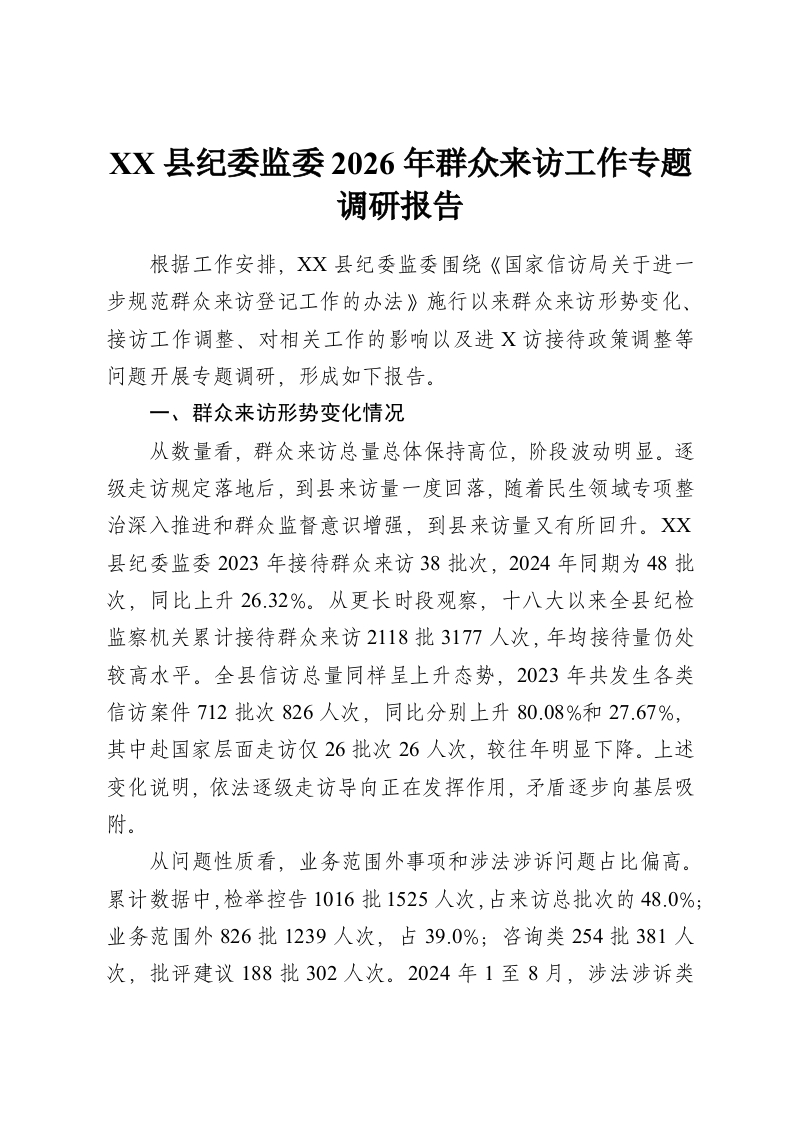 XX县纪委监委2026年群众来访工作专题调研报告

根据工作安排，XX县纪委监委围绕《国家信访局关于进一步规范群众来访登记工作的办法》施行以来群众来访形势变化、接访工作调整、对相关工作的影响以及进X访接待政策调整等问题开展专题调研，形成如下报告。

一、群众来访形势变化情况

从数量看，群众来访总量总体保持高位，阶段波动明显。逐级走访规定落地后，到县来访量一度回落，随着民生领域专项整治深入推进和群众监督意识增强，到县来访量又有所回升。XX县纪委监委2023年接待群众来访38批次，2024年同期为48批次，同比上升26.32%。从更长时段观察，十八大以来全县纪检监察机关累计接待群众来访2118批3177人次，年均接待量仍处较高水平。全县信访总量同样呈上升态势，2023年共发生各类信访案件712批次826人次，同比分别上升80.08%和27.67%，其中赴国家层面走访仅26批次26人次，较往年明显下降。上述变化说明，依法逐级走访导向正在发挥作用，矛盾逐步向基层吸附。

从问题性质看，业务范围外事项和涉法涉诉问题占比偏高。累计数据中，检举控告1016批1525人次，占来访总批次的48.0%；业务范围外826批1239人次，占39.0%；咨询类254批381人次，批评建议188批302人次。2024年1至8月，涉法涉诉类